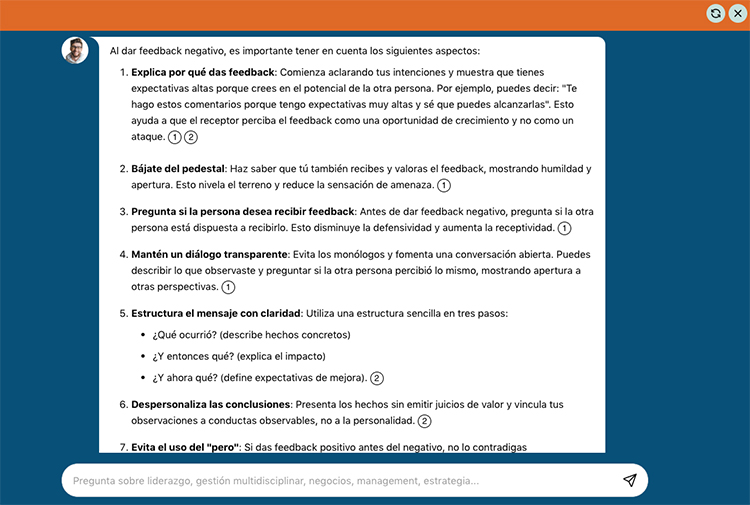 Al dar feedback negativo, es importante tener en cuenta los siguientes aspectos:

1. **Explica por qué das feedback**: Comienza aclarando tus intenciones y muestra que tienes expectativas altas porque crees en el potencial de la otra persona. Por ejemplo, puedes decir: "Te hago estos comentarios porque tengo expectativas muy altas y sé que puedes alcanzarlas". Esto ayuda a que el receptor perciba el feedback como una oportunidad de crecimiento y no como un ataque. 1 2

2. **Bájate del pedestal**: Haz saber que tú también recibes y valoras el feedback, mostrando humildad y apertura. Esto nivela el terreno y reduce la sensación de amenaza. 1

3. **Pregunta si la persona desea recibir feedback**: Antes de dar feedback negativo, pregunta si la otra persona está dispuesta a recibirlo. Esto disminuye la defensividad y aumenta la receptividad. 1

4. **Mantén un diálogo transparente**: Evita los monólogos y fomenta una conversación abierta. Puedes describir lo que observaste y preguntar si la otra persona percibió lo mismo, mostrando apertura a otras perspectivas. 1

5. **Estructura el mensaje con claridad**: Utiliza una estructura sencilla en tres pasos:
- ¿Qué ocurrió? (describe hechos concretos)
- ¿Y entonces qué? (explica el impacto)
- ¿Y ahora qué? (define expectativas de mejora). 2

6. **Despersonaliza las conclusiones**: Presenta los hechos sin emitir juicios de valor y vincula tus observaciones a conductas observables, no a la personalidad. 2

7. **Evita el uso del "pero"**: Si das feedback positivo antes del negativo, no lo contradigas

Pregunta sobre liderazgo, gestión multidisciplinar, negocios, management, estrategia...